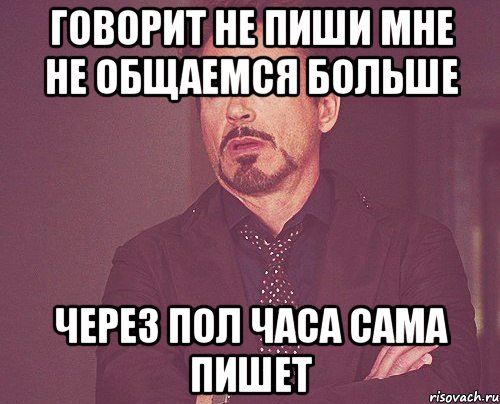 ГОВОРИТ НЕ ПИШИ МНЕ НЕ ОБЩАЕМСЯ БОЛЬШЕ

ЧЕРЕЗ ПОЛ ЧАСА САМА ПИШЕТ

risovach.ru